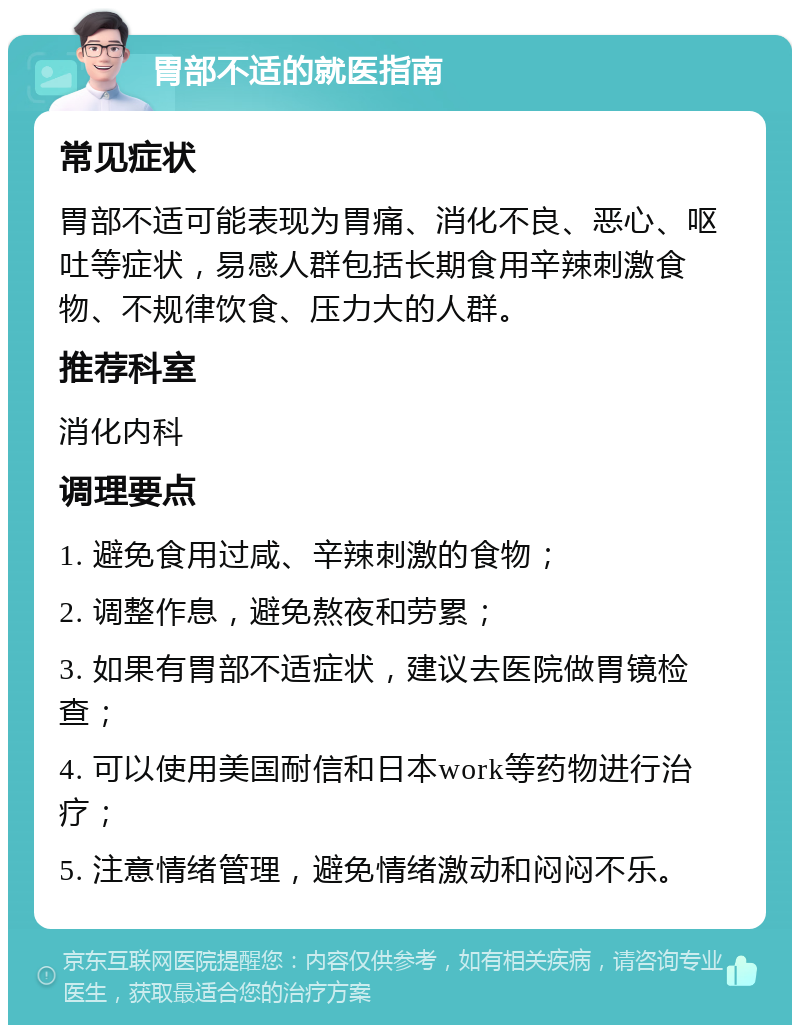 胃部不适的就医指南

常见症状

胃部不适可能表现为胃痛、消化不良、恶心、呕吐等症状，易感人群包括长期食用辛辣刺激食物、不规律饮食、压力大的人群。

推荐科室

消化内科

调理要点

1. 避免食用过咸、辛辣刺激的食物；

2. 调整作息，避免熬夜和劳累；

3. 如果有胃部不适症状，建议去医院做胃镜检查；

4. 可以使用美国耐信和日本work等药物进行治疗；

5. 注意情绪管理，避免情绪激动和闷闷不乐。

京东互联网医院提醒您：内容仅供参考，如有相关疾病，请咨询专业医生，获取最适合您的治疗方案